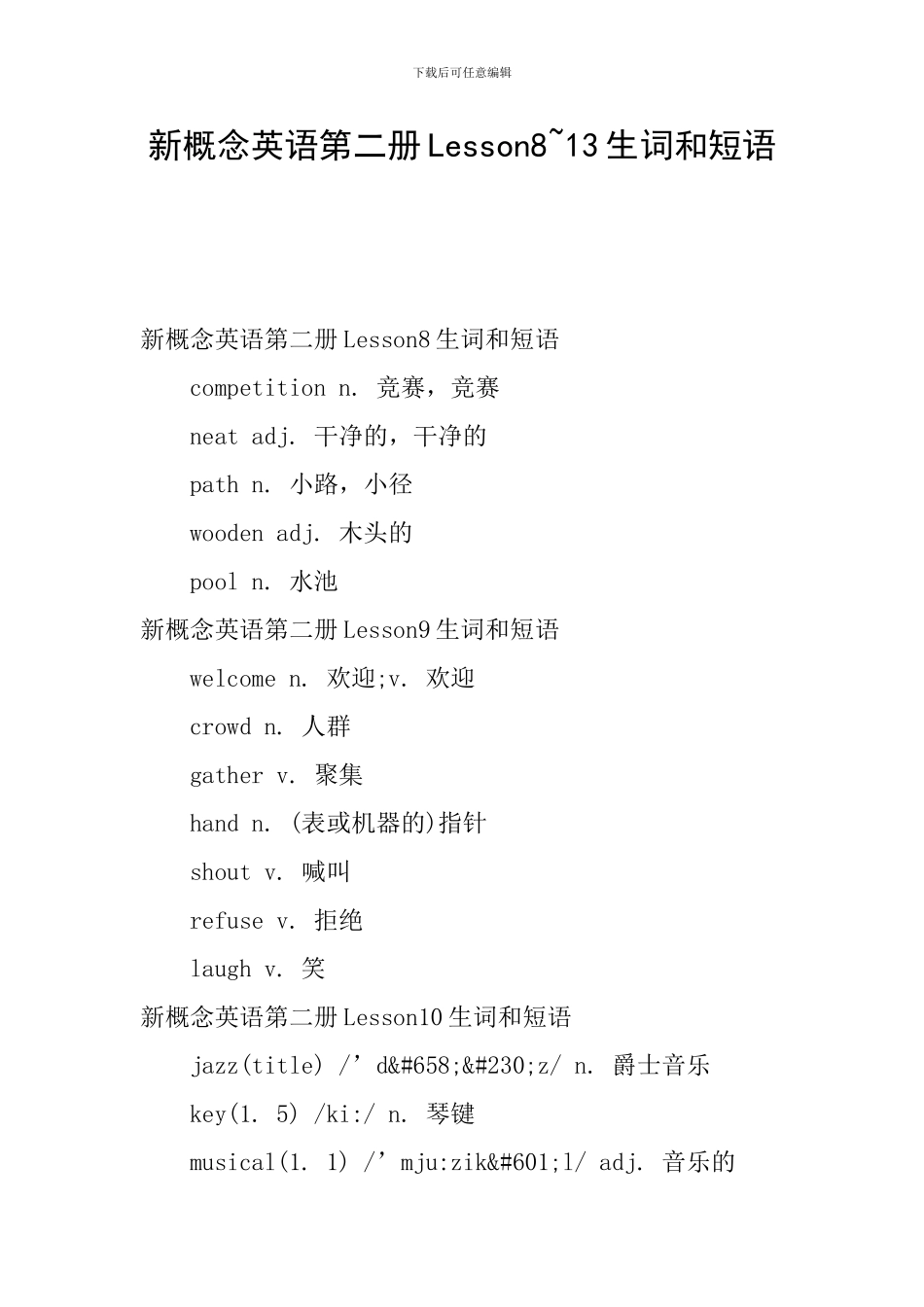 下载后可任意编辑

新概念英语第二册Lesson8~13生词和短语

新概念英语第二册Lesson8生词和短语

competition n. 竞赛，竞赛

neat adj. 干净的，干净的

path n. 小路，小径

wooden adj. 木头的

pool n. 水池

新概念英语第二册Lesson9生词和短语

welcome n. 欢迎;v. 欢迎

crowd n. 人群

gather v. 聚集

hand n. (表或机器的)指针

shout v. 喊叫

refuse v. 拒绝

laugh v. 笑

新概念英语第二册Lesson10生词和短语

jazz(title) /’d&#658;&#230;z/ n. 爵士音乐

key(1. 5) /ki:/ n. 琴键

musical(1. 1) /’mju:zik&#601;l/ adj. 音乐的